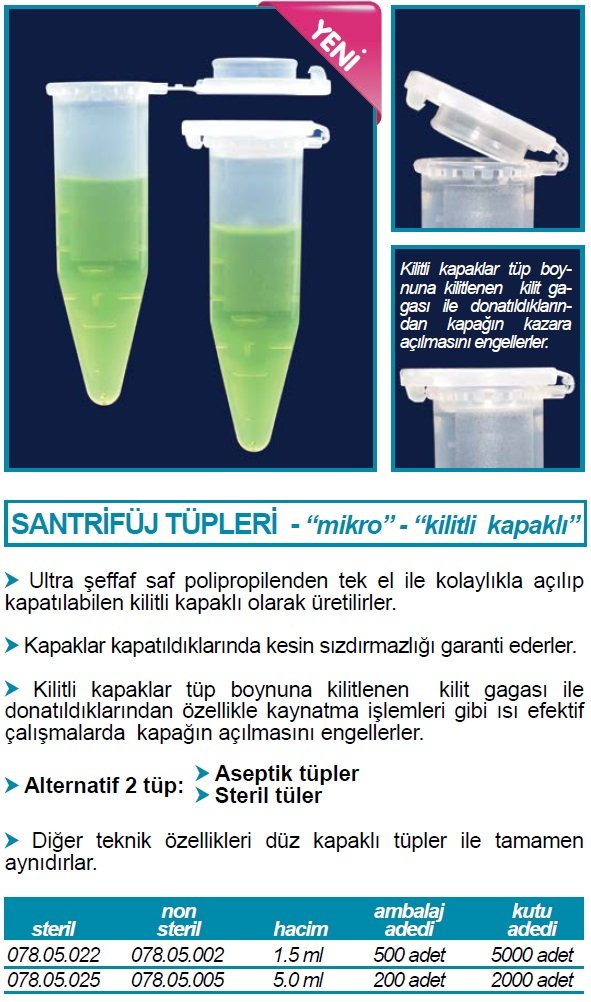 YENİ

Kilitli kapaklar tüp boynuna kilitlenen kilit gagası ile donatıldıklarından kapağın kazara açılmasını engellerler.

SANTRİFÜJ TÜPLERİ - "mikro" - "kilitli kapaklı"

➤ Ultra şeffaf saf polipropilenden tek el ile kolaylıkla açılıp kapatılabilen kilitli kapaklı olarak üretilirler.

➤ Kapaklar kapatıldıklarında kesin sızdırmazlığı garanti ederler.

➤ Kilitli kapaklar tüp boynuna kilitlenen kilit gagası ile donatıldıklarından özellikle kaynatma işlemleri gibi ısı efektif çalışmalarda kapağın açılmasını engellerler.

➤ Alternatif 2 tüp: ➤ Aseptik tüpler
➤ Steril tüler

➤ Diğer teknik özellikleri düz kapaklı tüpler ile tamamen aynıdırlar.

| steril | non steril | hacim | ambalaj adedi | kutu adedi |
|---|---|---|---|---|
| 078.05.022 | 078.05.002 | 1.5 ml | 500 adet | 5000 adet |
| 078.05.025 | 078.05.005 | 5.0 ml | 200 adet | 2000 adet |